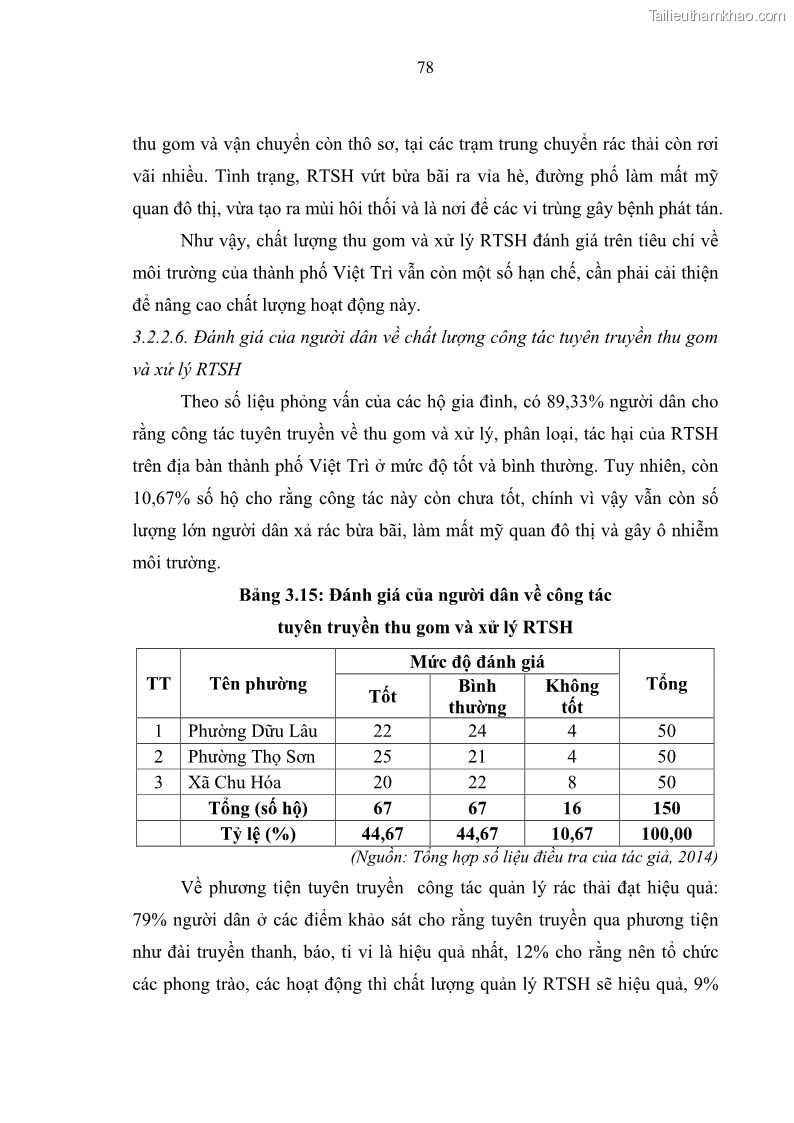 Tailieuthamkhao.com

78

thu gom và vận chuyển còn thô sơ, tại các trạm trung chuyển rác thải còn rơi vãi nhiều. Tình trạng, RTSH vứt bừa bãi ra vỉa hè, đường phố làm mất mỹ quan đô thị, vừa tạo ra mùi hôi thối và là nơi để các vi trùng gây bệnh phát tán.

Như vậy, chất lượng thu gom và xử lý RTSH đánh giá trên tiêu chí về môi trường của thành phố Việt Trì vẫn còn một số hạn chế, cần phải cải thiện để nâng cao chất lượng hoạt động này.

3.2.2.6. Đánh giá của người dân về chất lượng công tác tuyên truyền thu gom và xử lý RTSH

Theo số liệu phỏng vấn của các hộ gia đình, có 89,33% người dân cho rằng công tác tuyên truyền về thu gom và xử lý, phân loại, tác hại của RTSH trên địa bàn thành phố Việt Trì ở mức độ tốt và bình thường. Tuy nhiên, còn 10,67% số hộ cho rằng công tác này còn chưa tốt, chính vì vậy vẫn còn số lượng lớn người dân xả rác bừa bãi, làm mất mỹ quan đô thị và gây ô nhiễm môi trường.

Bảng 3.15: Đánh giá của người dân về công tác tuyên truyền thu gom và xử lý RTSH

| TT | Tên phường | Mức độ đánh giá: Tốt | Mức độ đánh giá: Bình thường | Mức độ đánh giá: Không tốt | Tổng |
|---|---|---|---|---|---|
| 1 | Phường Dữu Lâu | 22 | 24 | 4 | 50 |
| 2 | Phường Thọ Sơn | 25 | 21 | 4 | 50 |
| 3 | Xã Chu Hóa | 20 | 22 | 8 | 50 |
| | Tổng (số hộ) | 67 | 67 | 16 | 150 |
| | Tỷ lệ (%) | 44,67 | 44,67 | 10,67 | 100,00 |

(Nguồn: Tổng hợp số liệu điều tra của tác giả, 2014)

Về phương tiện tuyên truyền công tác quản lý rác thải đạt hiệu quả: 79% người dân ở các điểm khảo sát cho rằng tuyên truyền qua phương tiện như đài truyền thanh, báo, ti vi là hiệu quả nhất, 12% cho rằng nên tổ chức các phong trào, các hoạt động thì chất lượng quản lý RTSH sẽ hiệu quả, 9%